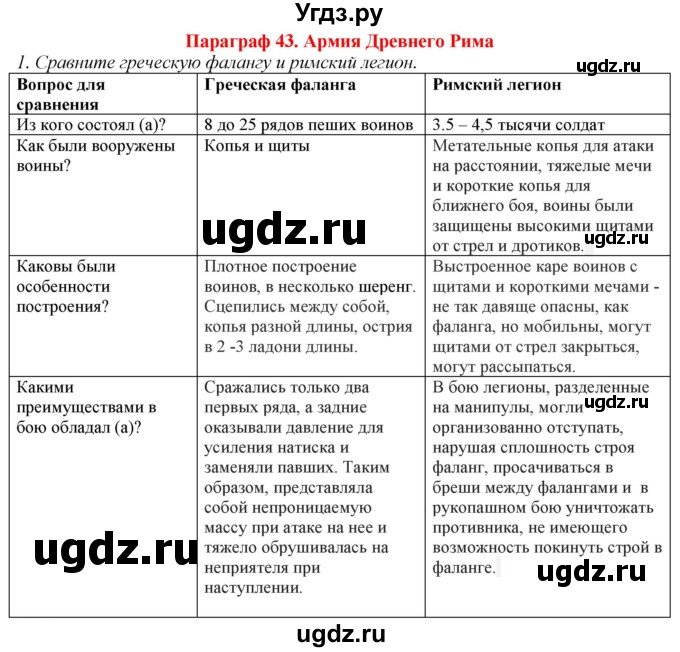 Угдз.ру

Параграф 43. Армия Древнего Рима

1. Сравните греческую фалангу и римский легион.

ugdz.ru

| Вопрос для сравнения | Греческая фаланга | Римский легион |
|---|---|---|
| Из кого состоял (а)? | 8 до 25 рядов пеших воинов | 3.5 – 4,5 тысячи солдат |
| Как были вооружены воины? | Копья и щиты | Метательные копья для атаки на расстоянии, тяжелые мечи и короткие копья для ближнего боя, воины были защищены высокими щитами от стрел и дротиков. |
| Каковы были особенности построения? | Плотное построение воинов, в несколько шеренг. Сцепились между собой, копья разной длины, острия в 2 -3 ладони длины. | Выстроенное каре воинов с щитами и короткими мечами - не так давяще опасны, как фаланга, но мобильны, могут щитами от стрел закрыться, могут рассыпаться. |
| Какими преимуществами в бою обладал (а)? | Сражались только два первых ряда, а задние оказывали давление для усиления натиска и заменяли павших. Таким образом, представляла собой непроницаемую массу при атаке на нее и тяжело обрушивалась на неприятеля при наступлении. | В бою легионы, разделенные на манипулы, могли организованно отступать, нарушая сплошность строя фаланг, просачиваться в бреши между фалангами и в рукопашном бою уничтожать противника, не имеющего возможность покинуть строй в фаланге. |

ugdz.ru

ugdz.ru

ugdz.ru

ugdz.ru

ugdz.ru

ugdz.ru